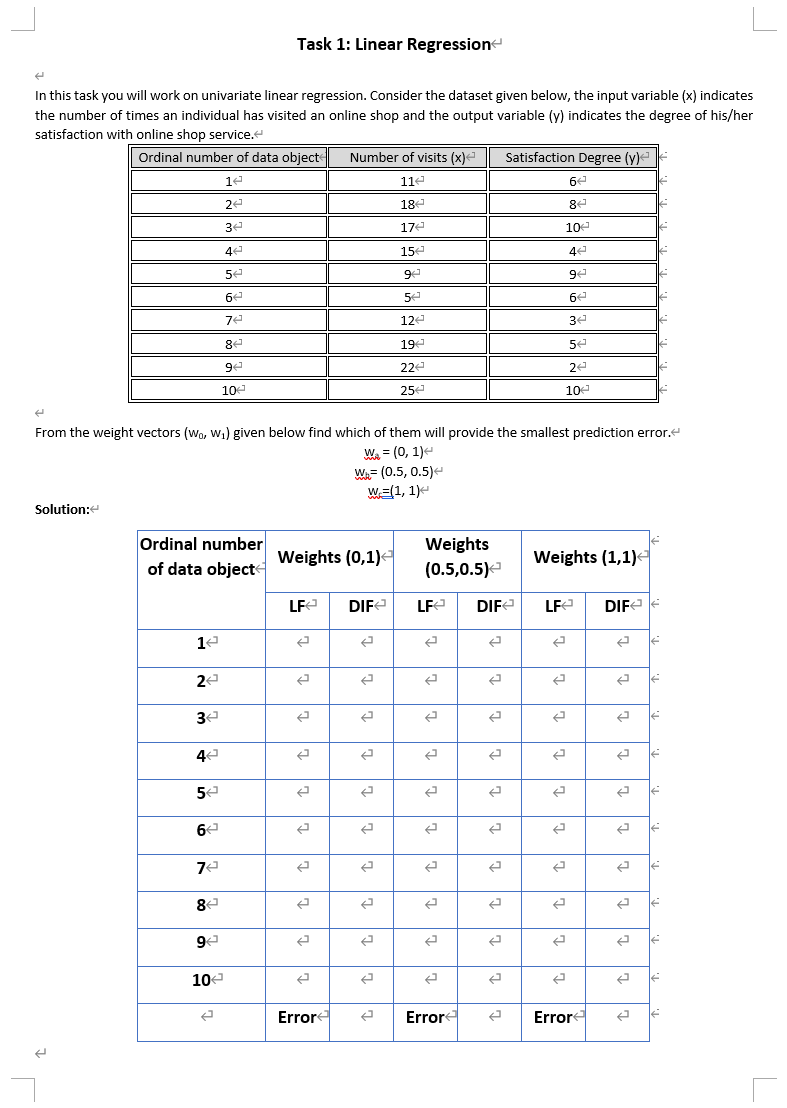 Task 1: Linear Regression

In this task you will work on univariate linear regression. Consider the dataset given below, the input variable (x) indicates the number of times an individual has visited an online shop and the output variable (y) indicates the degree of his/her satisfaction with online shop service.

| Ordinal number of data object | Number of visits (x) | Satisfaction Degree (y) |
|---|---|---|
| 1 | 11 | 6 |
| 2 | 18 | 8 |
| 3 | 17 | 10 |
| 4 | 15 | 4 |
| 5 | 9 | 9 |
| 6 | 5 | 6 |
| 7 | 12 | 3 |
| 8 | 19 | 5 |
| 9 | 22 | 2 |
| 10 | 25 | 10 |

From the weight vectors ($w_0$, $w_1$) given below find which of them will provide the smallest prediction error.

$w_a$ = (0, 1)
$w_b$= (0.5, 0.5)
$w_c$=(1, 1)

Solution:

| Ordinal number of data object | Weights (0,1) | | Weights (0.5,0.5) | | Weights (1,1) | |
|---|---|---|---|---|---|---|
| | LF | DIF | LF | DIF | LF | DIF |
| 1 | | | | | | |
| 2 | | | | | | |
| 3 | | | | | | |
| 4 | | | | | | |
| 5 | | | | | | |
| 6 | | | | | | |
| 7 | | | | | | |
| 8 | | | | | | |
| 9 | | | | | | |
| 10 | | | | | | |
| | Error | | Error | | Error | |